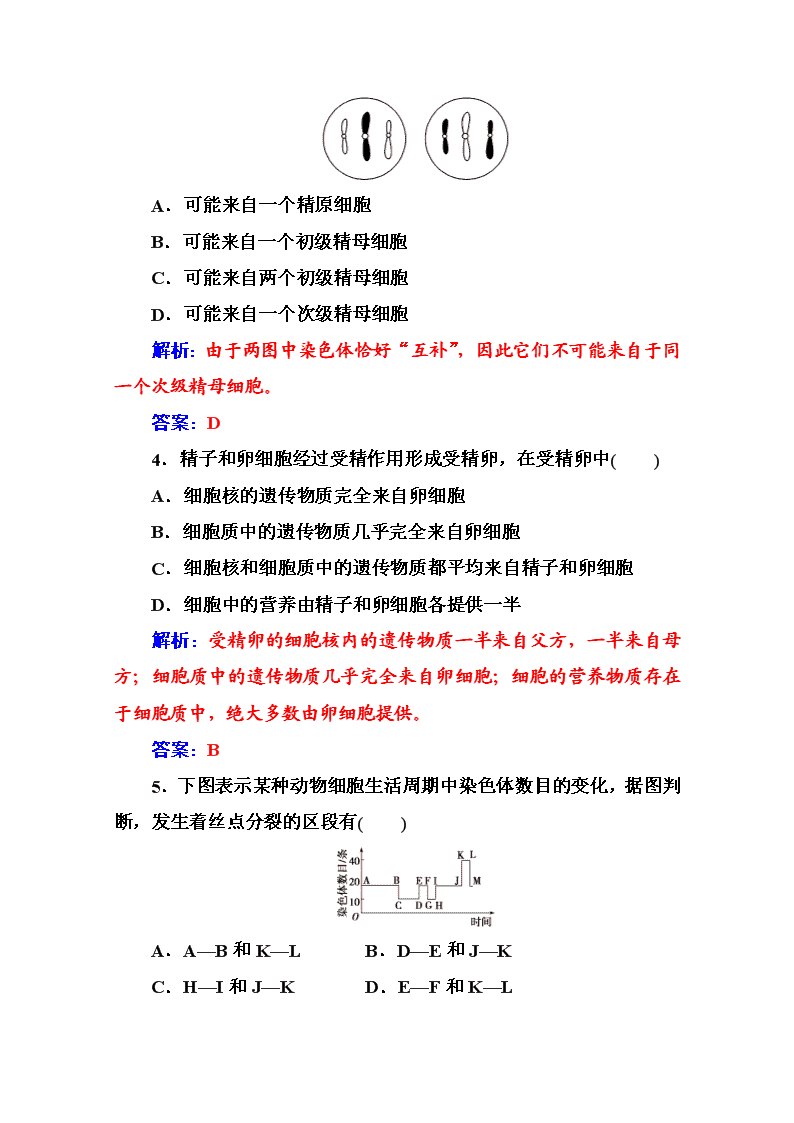 A．可能来自一个精原细胞

B．可能来自一个初级精母细胞

C．可能来自两个初级精母细胞

D．可能来自一个次级精母细胞

解析：由于两图中染色体恰好“互补”，因此它们不可能来自于同一个次级精母细胞。

答案：D

4．精子和卵细胞经过受精作用形成受精卵，在受精卵中(　　)

A．细胞核的遗传物质完全来自卵细胞

B．细胞质中的遗传物质几乎完全来自卵细胞

C．细胞核和细胞质中的遗传物质都平均来自精子和卵细胞

D．细胞中的营养由精子和卵细胞各提供一半

解析：受精卵的细胞核内的遗传物质一半来自父方，一半来自母方；细胞质中的遗传物质几乎完全来自卵细胞；细胞的营养物质存在于细胞质中，绝大多数由卵细胞提供。

答案：B

5．下图表示某种动物细胞生活周期中染色体数目的变化，据图判断，发生着丝点分裂的区段有(　　)

染色体数目/条
40
20
10
O
A B C D E F G H I J K L M
时间

A．A—B 和 K—L　　B．D—E 和 J—K

C．H—I 和 J—K　　D．E—F 和 K—L